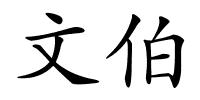 文伯